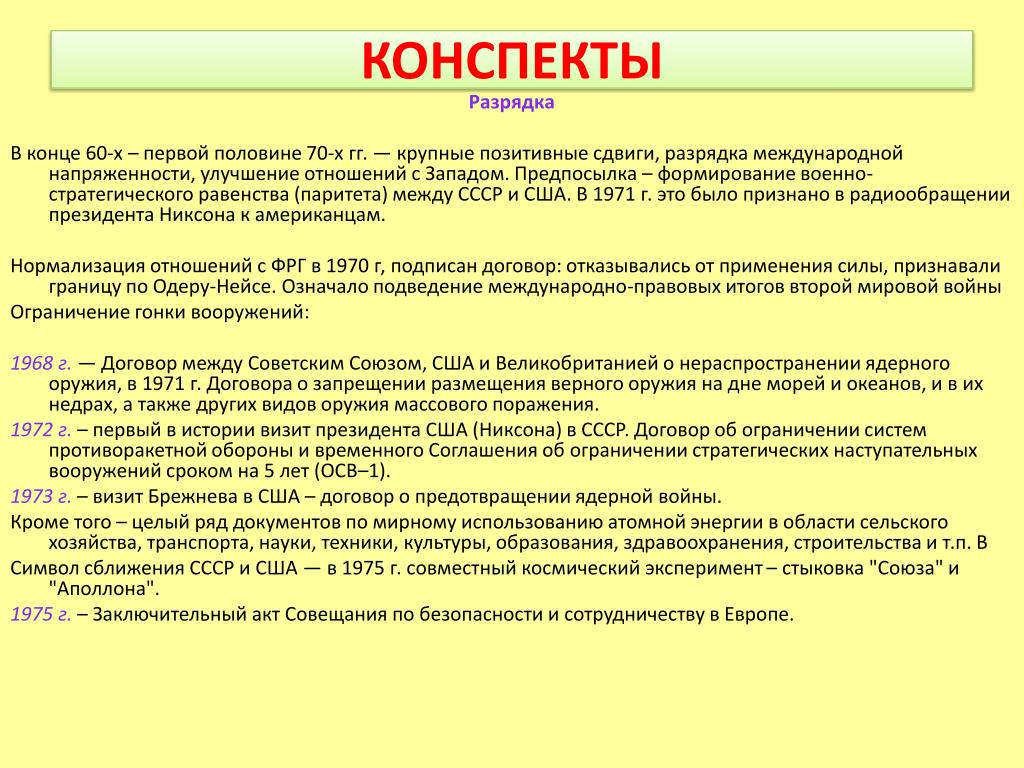 КОНСПЕКТЫ

Разрядка

В конце 60-х – первой половине 70-х гг. — крупные позитивные сдвиги, разрядка международной напряженности, улучшение отношений с Западом. Предпосылка – формирование военно-стратегического равенства (паритета) между СССР и США. В 1971 г. это было признано в радиообращении президента Никсона к американцам.

Нормализация отношений с ФРГ в 1970 г, подписан договор: отказывались от применения силы, признавали границу по Одеру-Нейсе. Означало подведение международно-правовых итогов второй мировой войны

Ограничение гонки вооружений:

1968 г. — Договор между Советским Союзом, США и Великобританией о нераспространении ядерного оружия, в 1971 г. Договора о запрещении размещения верного оружия на дне морей и океанов, и в их недрах, а также других видов оружия массового поражения.

1972 г. – первый в истории визит президента США (Никсона) в СССР. Договор об ограничении систем противоракетной обороны и временного Соглашения об ограничении стратегических наступательных вооружений сроком на 5 лет (ОСВ–1).

1973 г. – визит Брежнева в США – договор о предотвращении ядерной войны.

Кроме того – целый ряд документов по мирному использованию атомной энергии в области сельского хозяйства, транспорта, науки, техники, культуры, образования, здравоохранения, строительства и т.п. В

Символ сближения СССР и США — в 1975 г. совместный космический эксперимент – стыковка "Союза" и "Аполлона".

1975 г. – Заключительный акт Совещания по безопасности и сотрудничеству в Европе.